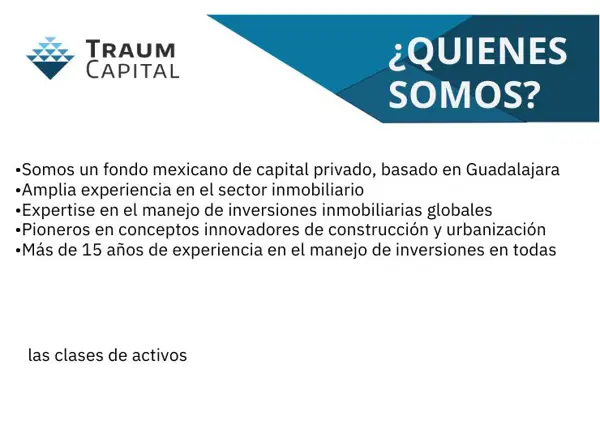 TRAUM CAPITAL

¿QUIENES SOMOS?

•Somos un fondo mexicano de capital privado, basado en Guadalajara
•Amplia experiencia en el sector inmobiliario
•Expertise en el manejo de inversiones inmobiliarias globales
•Pioneros en conceptos innovadores de construcción y urbanización
•Más de 15 años de experiencia en el manejo de inversiones en todas

las clases de activos